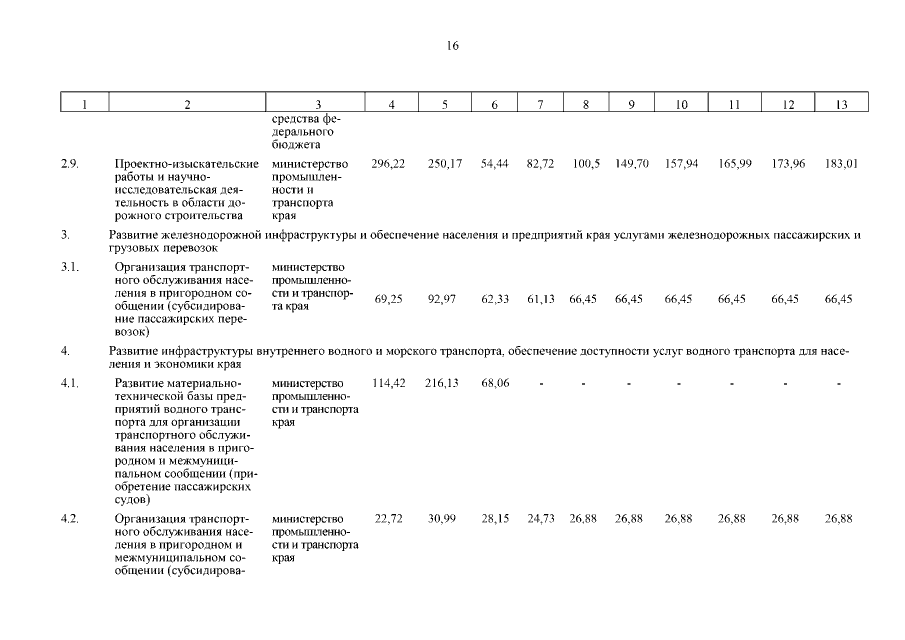 16

| 1 | 2 | 3 | 4 | 5 | 6 | 7 | 8 | 9 | 10 | 11 | 12 | 13 |
|---|---|---|---|---|---|---|---|---|---|---|---|---|
| | | средства федерального бюджета | | | | | | | | | | |
| 2.9. | Проектно-изыскательские работы и научно-исследовательская деятельность в области дорожного строительства | министерство промышленности и транспорта края | 296,22 | 250,17 | 54,44 | 82,72 | 100,5 | 149,70 | 157,94 | 165,99 | 173,96 | 183,01 |
| 3. | Развитие железнодорожной инфраструктуры и обеспечение населения и предприятий края услугами железнодорожных пассажирских и грузовых перевозок | | | | | | | | | | | |
| 3.1. | Организация транспортного обслуживания населения в пригородном сообщении (субсидирование пассажирских перевозок) | министерство промышленности и транспорта края | 69,25 | 92,97 | 62,33 | 61,13 | 66,45 | 66,45 | 66,45 | 66,45 | 66,45 | 66,45 |
| 4. | Развитие инфраструктуры внутреннего водного и морского транспорта, обеспечение доступности услуг водного транспорта для населения и экономики края | | | | | | | | | | | |
| 4.1. | Развитие материально-технической базы предприятий водного транспорта для организации транспортного обслуживания населения в пригородном и межмуниципальном сообщении (приобретение пассажирских судов) | министерство промышленности и транспорта края | 114,42 | 216,13 | 68,06 | - | - | - | - | - | - | - |
| 4.2. | Организация транспортного обслуживания населения в пригородном и межмуниципальном сообщении (субсидирова- | министерство промышленности и транспорта края | 22,72 | 30,99 | 28,15 | 24,73 | 26,88 | 26,88 | 26,88 | 26,88 | 26,88 | 26,88 |